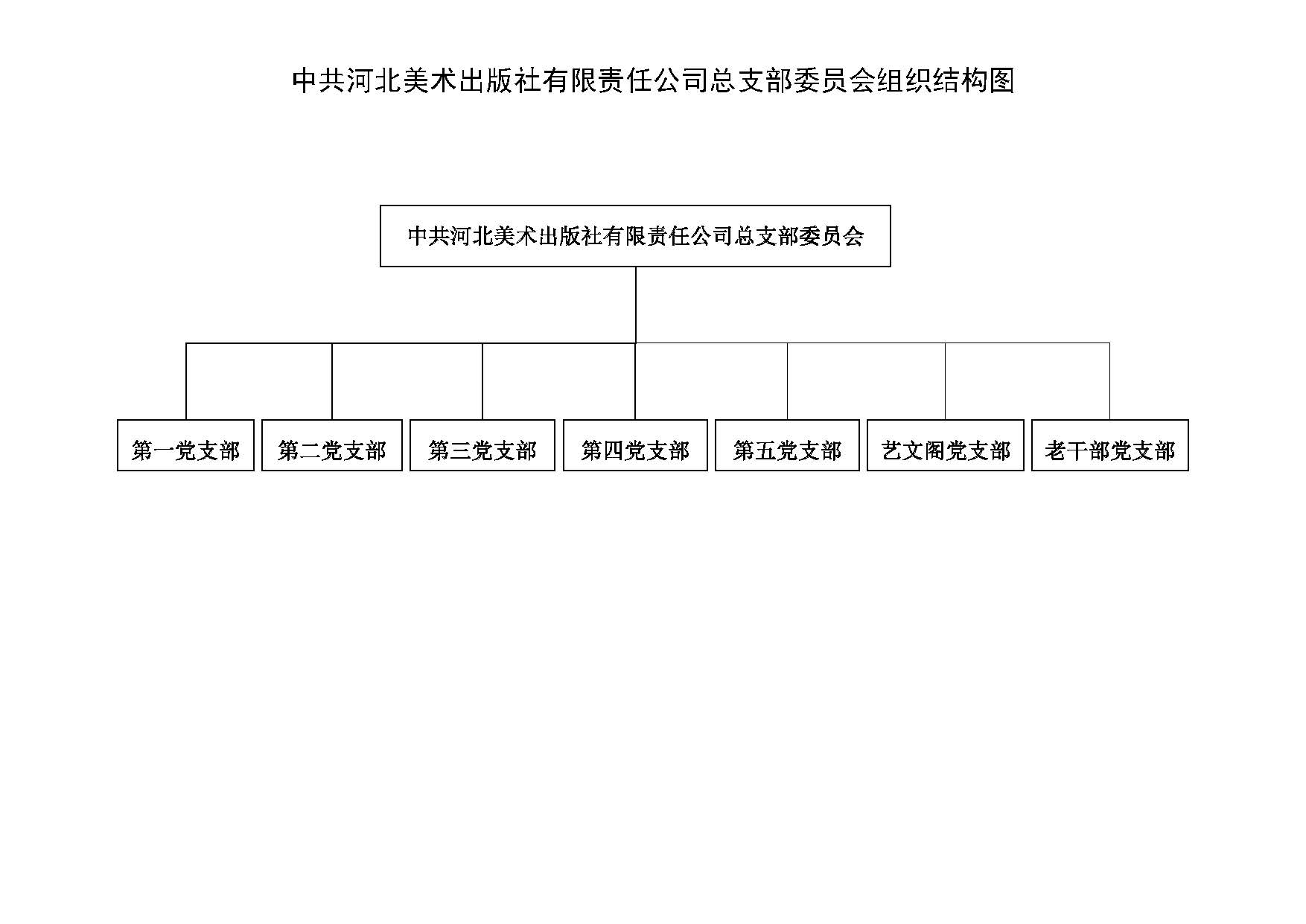 中共河北美术出版社有限责任公司总支部委员会组织结构图

中共河北美术出版社有限责任公司总支部委员会

第一党支部

第二党支部

第三党支部

第四党支部

第五党支部

艺文阁党支部

老干部党支部